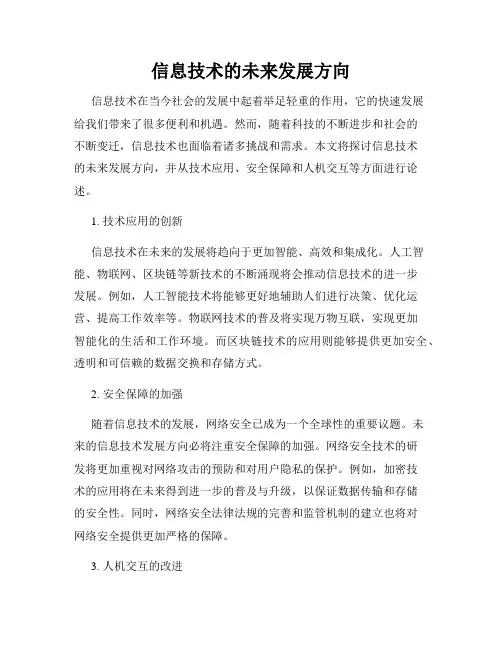 信息技术的未来发展方向

信息技术在当今社会的发展中起着举足轻重的作用，它的快速发展给我们带来了很多便利和机遇。然而，随着科技的不断进步和社会的不断变迁，信息技术也面临着诸多挑战和需求。本文将探讨信息技术的未来发展方向，并从技术应用、安全保障和人机交互等方面进行论述。

1. 技术应用的创新

信息技术在未来的发展将趋向于更加智能、高效和集成化。人工智能、物联网、区块链等新技术的不断涌现将会推动信息技术的进一步发展。例如，人工智能技术将能够更好地辅助人们进行决策、优化运营、提高工作效率等。物联网技术的普及将实现万物互联，实现更加智能化的生活和工作环境。而区块链技术的应用则能够提供更加安全、透明和可信赖的数据交换和存储方式。

2. 安全保障的加强

随着信息技术的发展，网络安全已成为一个全球性的重要议题。未来的信息技术发展方向必将注重安全保障的加强。网络安全技术的研发将更加重视对网络攻击的预防和对用户隐私的保护。例如，加密技术的应用将在未来得到进一步的普及与升级，以保证数据传输和存储的安全性。同时，网络安全法律法规的完善和监管机制的建立也将对网络安全提供更加严格的保障。

3. 人机交互的改进